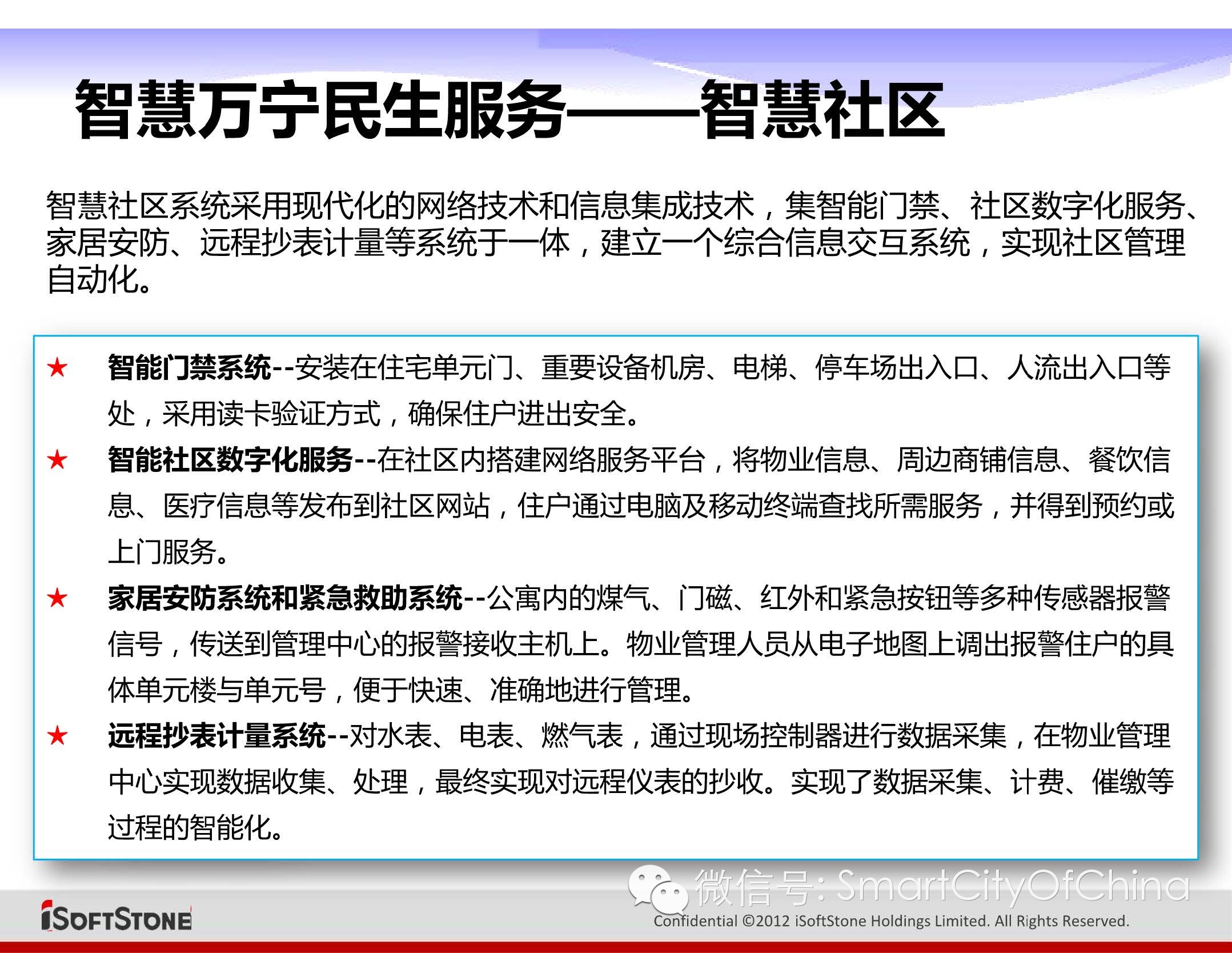 智慧万宁民生服务——智慧社区

智慧社区系统采用现代化的网络技术和信息集成技术，集智能门禁、社区数字化服务、家居安防、远程抄表计量等系统于一体，建立一个综合信息交互系统，实现社区管理自动化。

★ 智能门禁系统--安装在住宅单元门、重要设备机房、电梯、停车场出入口、人流出入口等处，采用读卡验证方式，确保住户进出安全。

★ 智能社区数字化服务--在社区内搭建网络服务平台，将物业信息、周边商铺信息、餐饮信息、医疗信息等发布到社区网站，住户通过电脑及移动终端查找所需服务，并得到预约或上门服务。

★ 家居安防系统和紧急救助系统--公寓内的煤气、门磁、红外和紧急按钮等多种传感器报警信号，传送到管理中心的报警接收主机上。物业管理人员从电子地图上调出报警住户的具体单元楼与单元号，便于快速、准确地进行管理。

★ 远程抄表计量系统--对水表、电表、燃气表，通过现场控制器进行数据采集，在物业管理中心实现数据收集、处理，最终实现对远程仪表的抄收。实现了数据采集、计费、催缴等过程的智能化。

微信号: SmartCityOfChina

iSOFTSTONE

Confidential ©2012 iSoftStone Holdings Limited. All Rights Reserved.